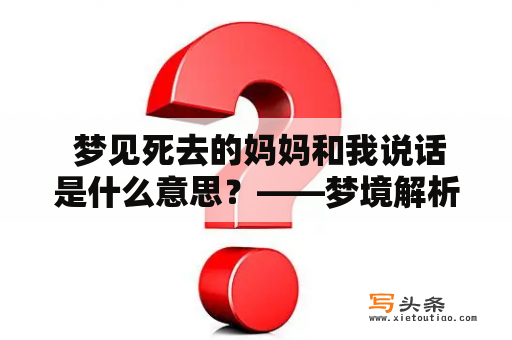 梦见死去的妈妈和我说话是什么意思？——梦境解析

写头条
www.xietoutiao.com